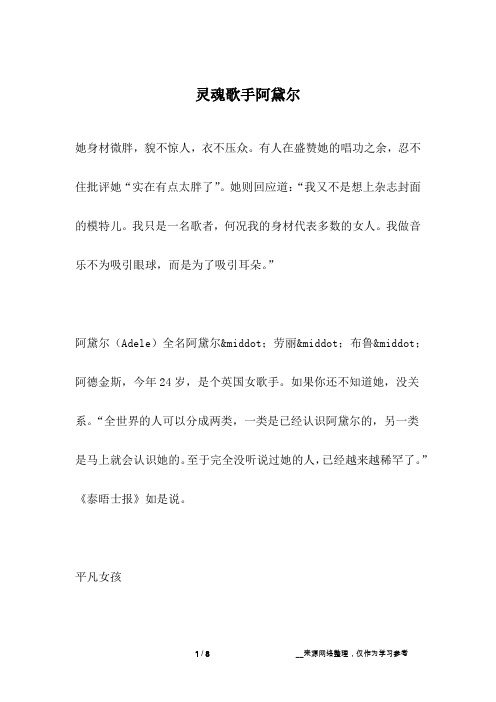 灵魂歌手阿黛尔

她身材微胖，貌不惊人，衣不压众。有人在盛赞她的唱功之余，忍不住批评她“实在有点太胖了”。她则回应道：“我又不是想上杂志封面的模特儿。我只是一名歌者，何况我的身材代表多数的女人。我做音乐不为吸引眼球，而是为了吸引耳朵。”

阿黛尔（Adele）全名阿黛尔&middot；劳丽&middot；布鲁&middot；阿德金斯，今年24岁，是个英国女歌手。如果你还不知道她，没关系。“全世界的人可以分成两类，一类是已经认识阿黛尔的，另一类是马上就会认识她的。至于完全没听说过她的人，已经越来越稀罕了。”《泰晤士报》如是说。

平凡女孩

1 / 8

__来源网络整理，仅作为学习参考